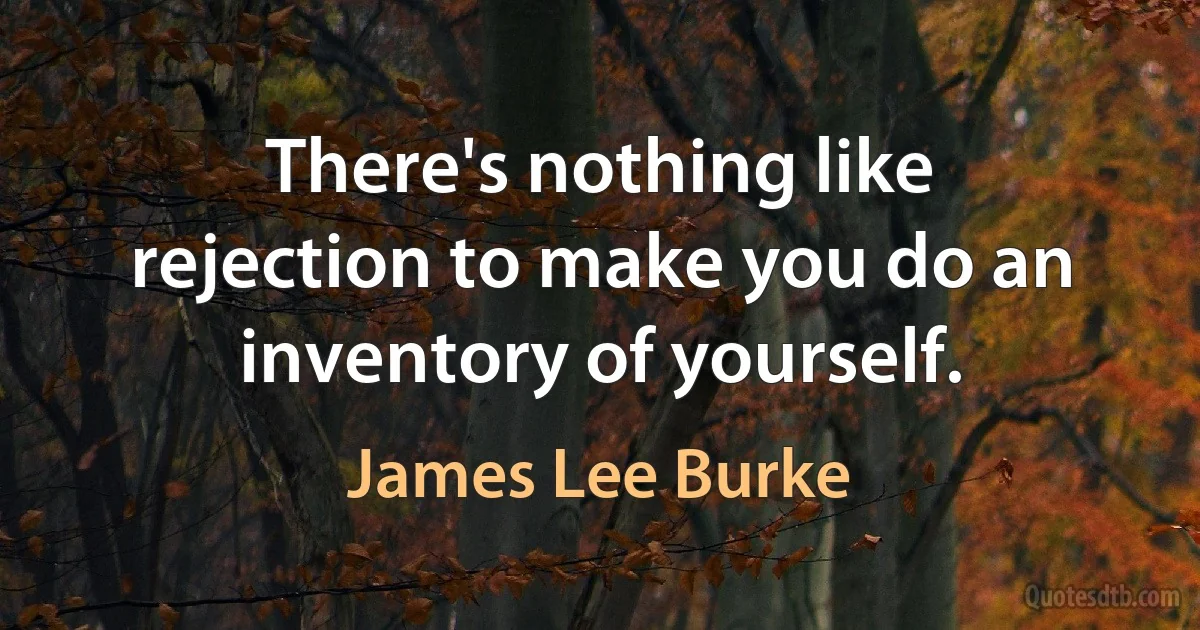 There's nothing like rejection to make you do an inventory of yourself.

James Lee Burke

Quotesdtb.com